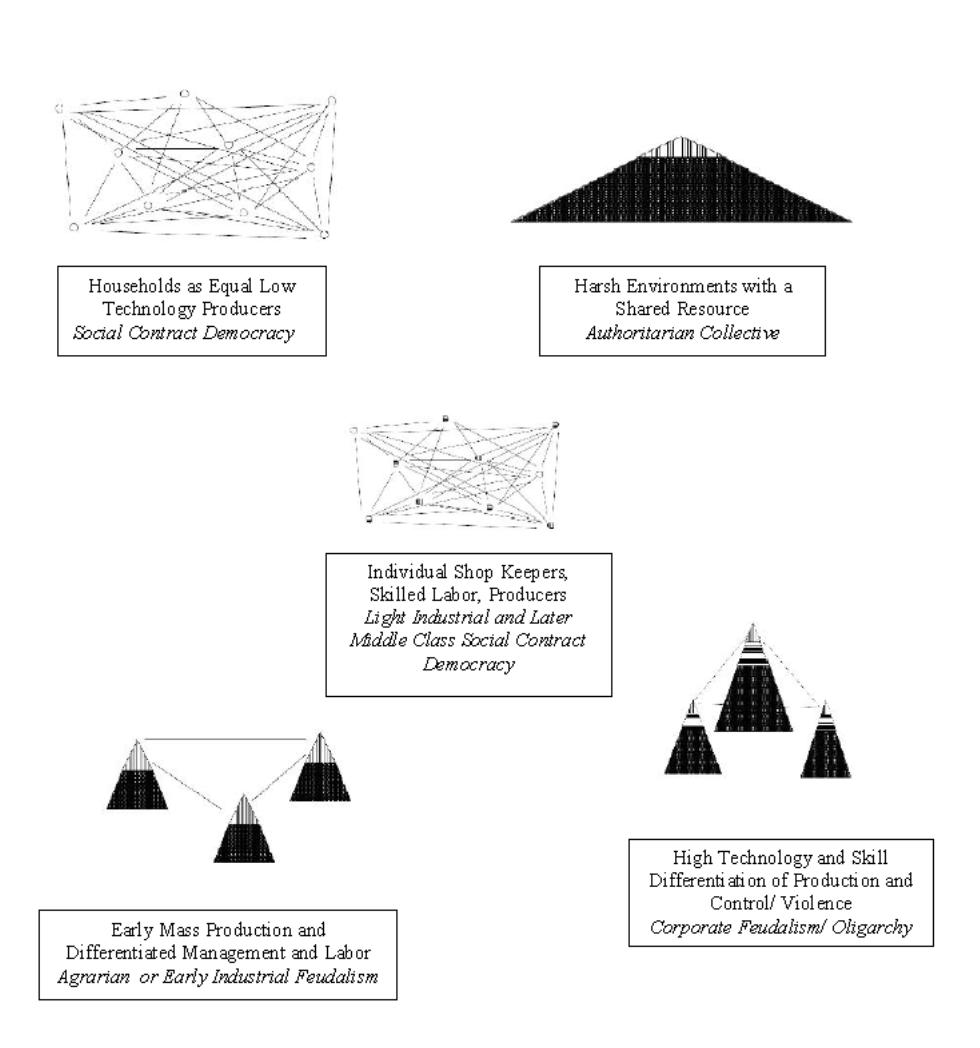 Households as Equal Low Technology Producers
Social Contract Democracy

Harsh Environments with a Shared Resource
Authoritarian Collective

Individual Shop Keepers, Skilled Labor, Producers
Light Industrial and Later Middle Class Social Contract Democracy

Early Mass Production and Differentiated Management and Labor
Agrarian or Early Industrial Feudalism

High Technology and Skill Differentiation of Production and Control/ Violence
Corporate Feudalism/ Oligarchy